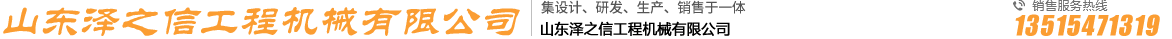 山东泽之信工程机械有限公司

集设计、研发、生产、销售于一体

山东泽之信工程机械有限公司

销售服务热线

13515471319